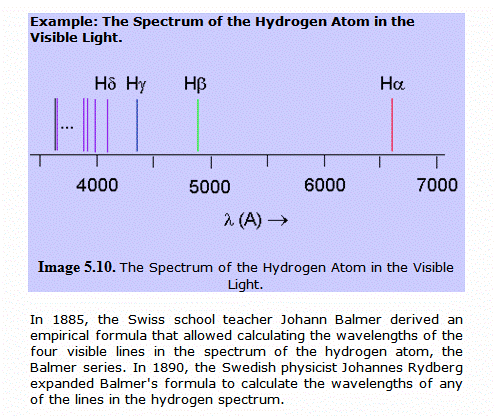 Example: The Spectrum of the Hydrogen Atom in the Visible Light.

Hδ Hγ Hβ Hα

...

4000 5000 6000 7000

λ (A) →

Image 5.10. The Spectrum of the Hydrogen Atom in the Visible Light.

In 1885, the Swiss school teacher Johann Balmer derived an empirical formula that allowed calculating the wavelengths of the four visible lines in the spectrum of the hydrogen atom, the Balmer series. In 1890, the Swedish physicist Johannes Rydberg expanded Balmer's formula to calculate the wavelengths of any of the lines in the hydrogen spectrum.